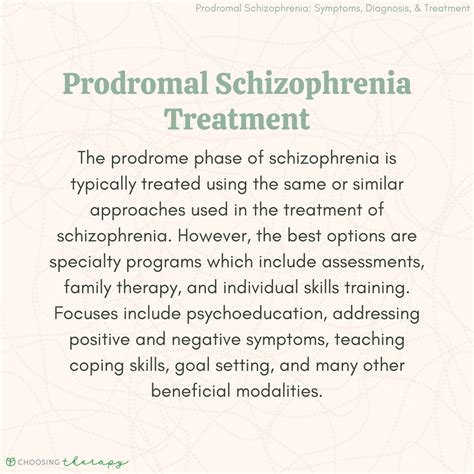 Prodromal Schizophrenia: Symptoms, Diagnosis, & Treatment

Prodromal Schizophrenia Treatment

The prodrome phase of schizophrenia is typically treated using the same or similar approaches used in the treatment of schizophrenia. However, the best options are specialty programs which include assessments, family therapy, and individual skills training. Focuses include psychoeducation, addressing positive and negative symptoms, teaching coping skills, goal setting, and many other beneficial modalities.

CHOOSING therapy